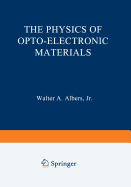 THE PHYSICS OF OPTO-ELECTRONIC MATERIALS

Walter A. Albers, Jr.

Springer